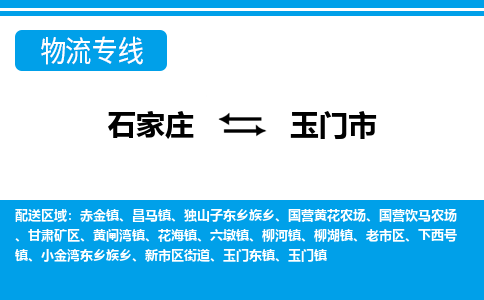 物流专线

石家庄 玉门市

配送区域：赤金镇、昌马镇、独山子东乡族乡、国营黄花农场、国营饮马农场、甘肃矿区、黄闸湾镇、花海镇、六墩镇、柳河镇、柳湖镇、老市区、下西号镇、小金湾东乡族乡、新市区街道、玉门东镇、玉门镇